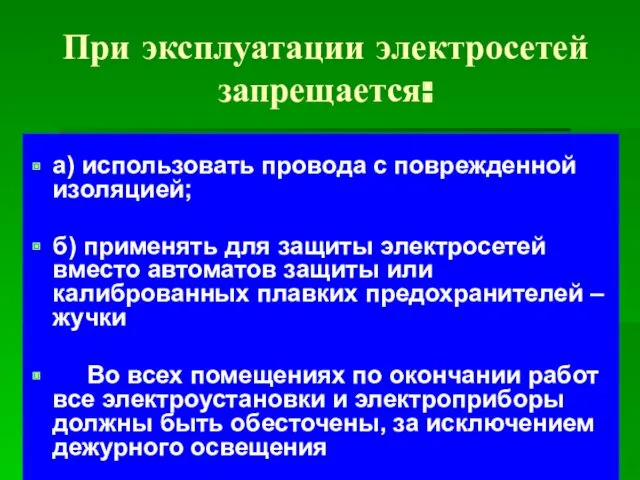 При эксплуатации электросетей запрещается:

а) использовать провода с поврежденной изоляцией;

б) применять для защиты электросетей вместо автоматов защиты или калиброванных плавких предохранителей – жучки

Во всех помещениях по окончании работ все электроустановки и электроприборы должны быть обесточены, за исключением дежурного освещения